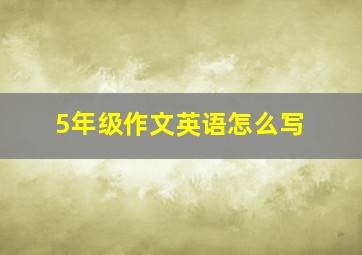 5年级作文英语怎么写